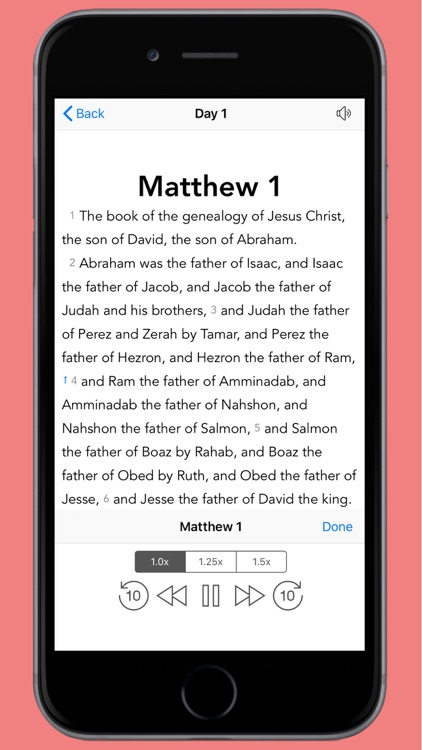 Back
Day 1

Matthew 1

1 The book of the genealogy of Jesus Christ, the son of David, the son of Abraham.

2 Abraham was the father of Isaac, and Isaac the father of Jacob, and Jacob the father of Judah and his brothers, 3 and Judah the father of Perez and Zerah by Tamar, and Perez the father of Hezron, and Hezron the father of Ram, 1 4 and Ram the father of Amminadab, and Amminadab the father of Nahshon, and Nahshon the father of Salmon, 5 and Salmon the father of Boaz by Rahab, and Boaz the father of Obed by Ruth, and Obed the father of Jesse, 6 and Jesse the father of David the king.

Matthew 1
Done

1.0x
1.25x
1.5x

10
10